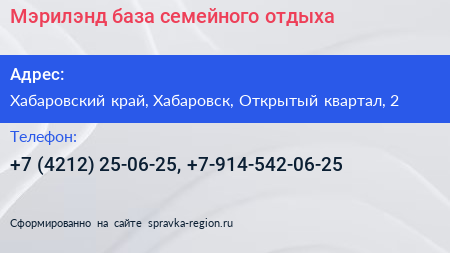 Мэрилэнд база семейного отдыха

Адрес:

Хабаровский край, Хабаровск, Открытый квартал, 2

Телефон:

+7 (4212) 25-06-25, +7-914-542-06-25

Сформированно на сайте spravka-region.ru